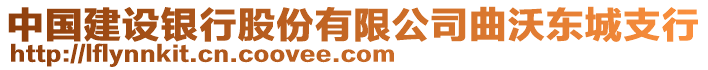 中国建设银行股份有限公司曲沃东城支行
http://lflynnkit.cn.coovee.com